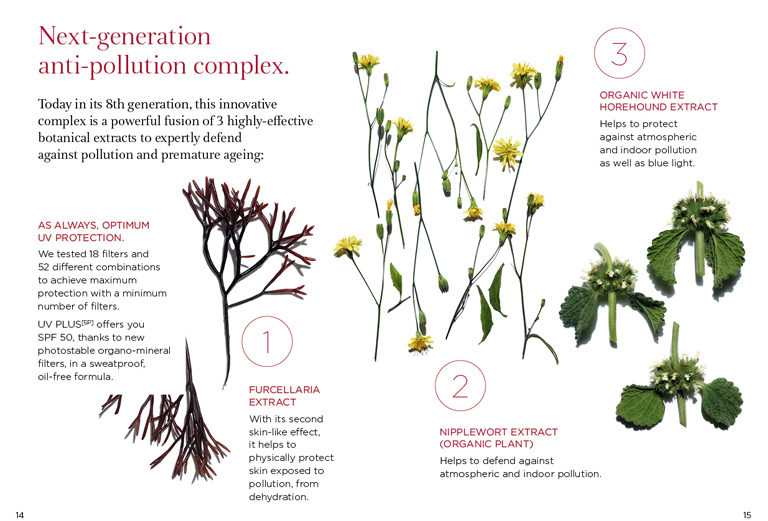 Next-generation anti-pollution complex.

Today in its 8th generation, this innovative complex is a powerful fusion of 3 highly-effective botanical extracts to expertly defend against pollution and premature ageing:

AS ALWAYS, OPTIMUM UV PROTECTION.

We tested 18 filters and 52 different combinations to achieve maximum protection with a minimum number of filters.

UV PLUS$^{[5P]}$ offers you SPF 50, thanks to new photostable organo-mineral filters, in a sweatproof, oil-free formula.

1

FURCELLARIA EXTRACT

With its second skin-like effect, it helps to physically protect skin exposed to pollution, from dehydration.

2

NIPPLEWORT EXTRACT (ORGANIC PLANT)

Helps to defend against atmospheric and indoor pollution.

3

ORGANIC WHITE HOREHOUND EXTRACT

Helps to protect against atmospheric and indoor pollution as well as blue light.

14

15